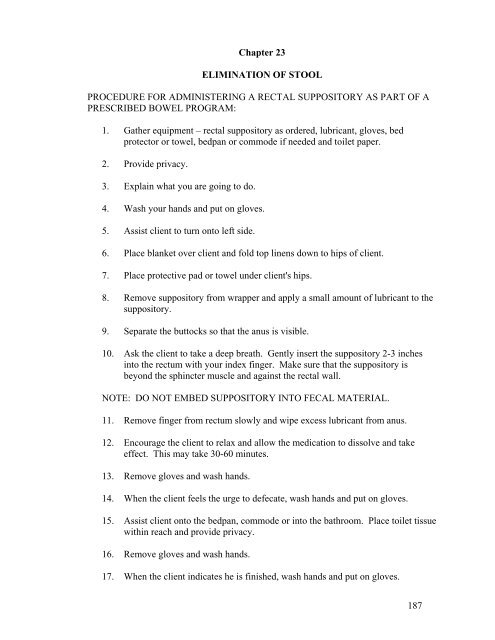 Chapter 23

ELIMINATION OF STOOL

PROCEDURE FOR ADMINISTERING A RECTAL SUPPOSITORY AS PART OF A PRESCRIBED BOWEL PROGRAM:

1. Gather equipment – rectal suppository as ordered, lubricant, gloves, bed protector or towel, bedpan or commode if needed and toilet paper.

2. Provide privacy.

3. Explain what you are going to do.

4. Wash your hands and put on gloves.

5. Assist client to turn onto left side.

6. Place blanket over client and fold top linens down to hips of client.

7. Place protective pad or towel under client's hips.

8. Remove suppository from wrapper and apply a small amount of lubricant to the suppository.

9. Separate the buttocks so that the anus is visible.

10. Ask the client to take a deep breath. Gently insert the suppository 2-3 inches into the rectum with your index finger. Make sure that the suppository is beyond the sphincter muscle and against the rectal wall.

NOTE: DO NOT EMBED SUPPOSITORY INTO FECAL MATERIAL.

11. Remove finger from rectum slowly and wipe excess lubricant from anus.

12. Encourage the client to relax and allow the medication to dissolve and take effect. This may take 30-60 minutes.

13. Remove gloves and wash hands.

14. When the client feels the urge to defecate, wash hands and put on gloves.

15. Assist client onto the bedpan, commode or into the bathroom. Place toilet tissue within reach and provide privacy.

16. Remove gloves and wash hands.

17. When the client indicates he is finished, wash hands and put on gloves.

187